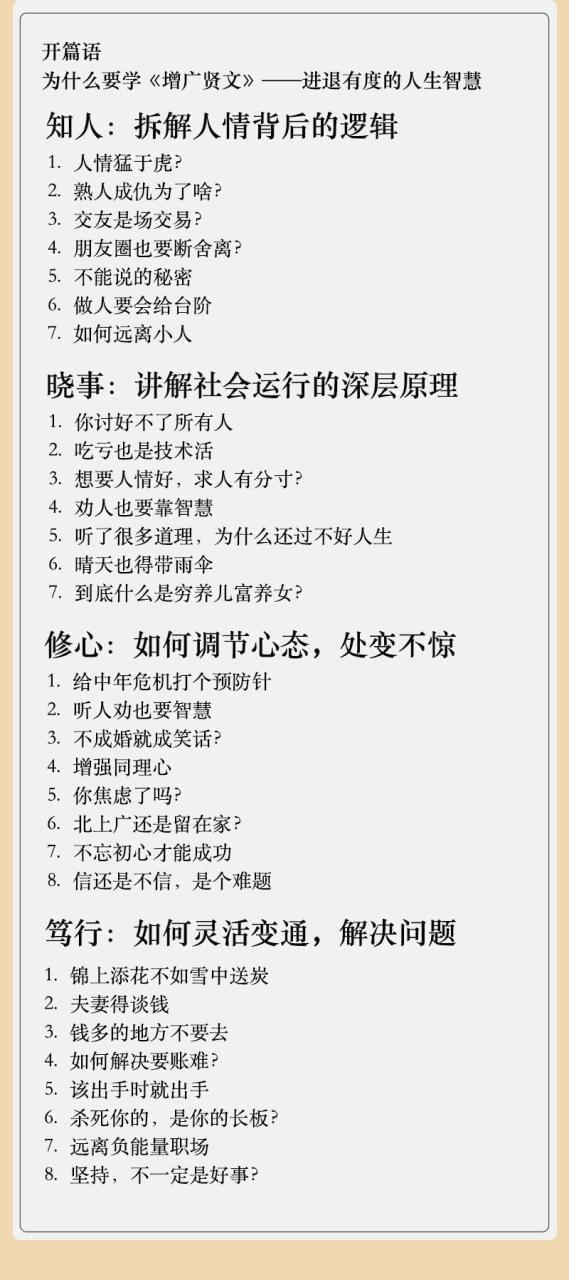 开篇语
为什么要学《增广贤文》——进退有度的人生智慧

知人：拆解人情背后的逻辑

1. 人情猛于虎?
2. 熟人成仇为了啥?
3. 交友是场交易?
4. 朋友圈也要断舍离?
5. 不能说的秘密
6. 做人要会给台阶
7. 如何远离小人

晓事：讲解社会运行的深层原理

1. 你讨好不了所有人
2. 吃亏也是技术活
3. 想要人情好，求人有分寸?
4. 劝人也要靠智慧
5. 听了很多道理，为什么还过不好人生
6. 晴天也得带雨伞
7. 到底什么是穷养儿富养女?

修心：如何调节心态，处变不惊

1. 给中年危机打个预防针
2. 听人劝也要智慧
3. 不成婚就成笑话?
4. 增强同理心
5. 你焦虑了吗?
6. 北上广还是留在家?
7. 不忘初心才能成功
8. 信还是不信，是个难题

笃行：如何灵活变通，解决问题

1. 锦上添花不如雪中送炭
2. 夫妻得谈钱
3. 钱多的地方不要去
4. 如何解决要账难?
5. 该出手时就出手
6. 杀死你的，是你的长板?
7. 远离负能量职场
8. 坚持，不一定是好事?